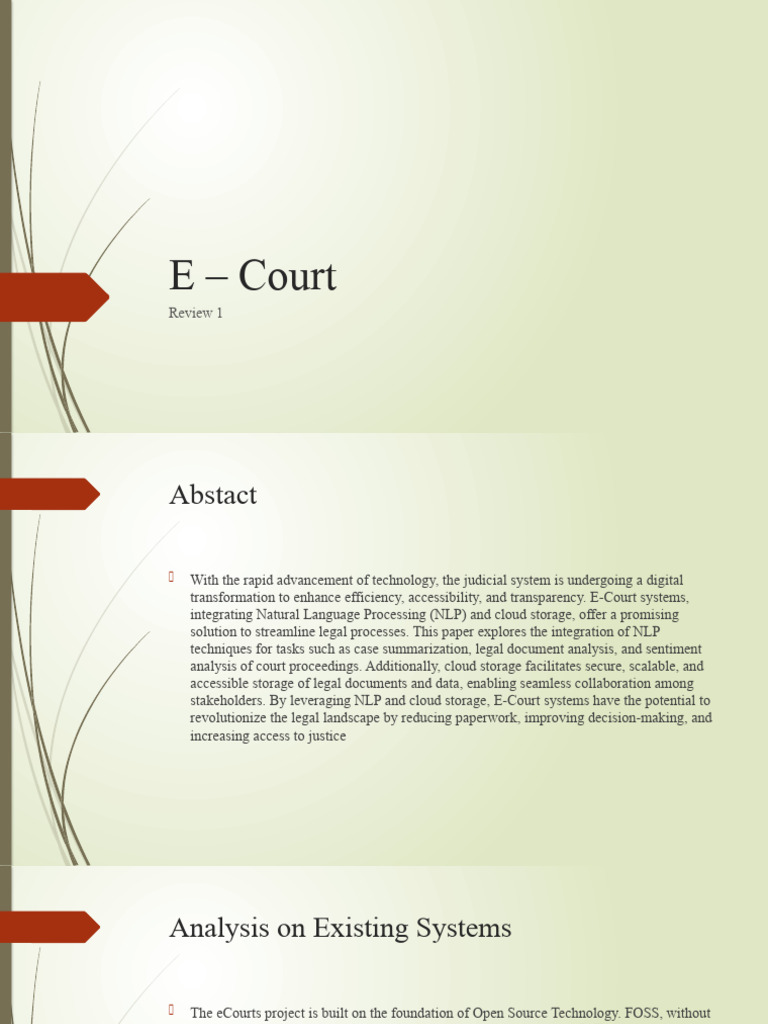 E – Court

Review 1

Abstact

With the rapid advancement of technology, the judicial system is undergoing a digital transformation to enhance efficiency, accessibility, and transparency. E-Court systems, integrating Natural Language Processing (NLP) and cloud storage, offer a promising solution to streamline legal processes. This paper explores the integration of NLP techniques for tasks such as case summarization, legal document analysis, and sentiment analysis of court proceedings. Additionally, cloud storage facilitates secure, scalable, and accessible storage of legal documents and data, enabling seamless collaboration among stakeholders. By leveraging NLP and cloud storage, E-Court systems have the potential to revolutionize the legal landscape by reducing paperwork, improving decision-making, and increasing access to justice

Analysis on Existing Systems

The eCourts project is built on the foundation of Open Source Technology. FOSS, without